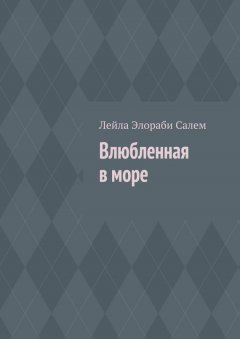 Лейла Элораби Салем

Влюбленная в море